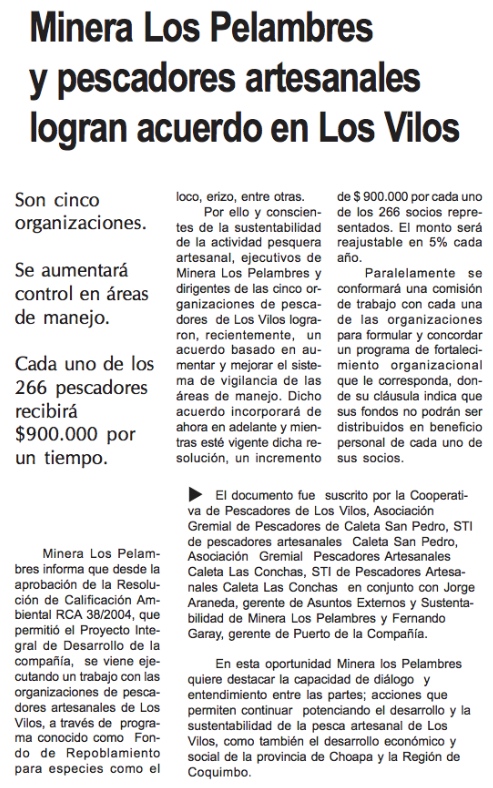 Minera Los Pelambres y pescadores artesanales logran acuerdo en Los Vilos

Son cinco organizaciones.

Se aumentará control en áreas de manejo.

Cada uno de los 266 pescadores recibirá $900.000 por un tiempo.

Minera Los Pelambres informa que desde la aprobación de la Resolución de Calificación Ambiental RCA 38/2004, que permitió el Proyecto Integral de Desarrollo de la compañía, se viene ejecutando un trabajo con las organizaciones de pescadores artesanales de Los Vilos, a través de programa conocido como Fondo de Repoblamiento para especies como el loco, erizo, entre otras.

Por ello y conscientes de la sustentabilidad de la actividad pesquera artesanal, ejecutivos de Minera Los Pelambres y dirigentes de las cinco organizaciones de pescadores de Los Vilos lograron, recientemente, un acuerdo basado en aumentar y mejorar el sistema de vigilancia de las áreas de manejo. Dicho acuerdo incorporará de ahora en adelante y mientras esté vigente dicha resolución, un incremento de $ 900.000 por cada uno de los 266 socios representados. El monto será reajustable en 5% cada año.

Paralelamente se conformará una comisión de trabajo con cada una de las organizaciones para formular y concordar un programa de fortalecimiento organizacional que le corresponda, donde su cláusula indica que sus fondos no podrán ser distribuidos en beneficio personal de cada uno de sus socios.

El documento fue suscrito por la Cooperativa de Pescadores de Los Vilos, Asociación Gremial de Pescadores de Caleta San Pedro, STI de pescadores artesanales Caleta San Pedro, Asociación Gremial Pescadores Artesanales Caleta Las Conchas, STI de Pescadores Artesanales Caleta Las Conchas en conjunto con Jorge Araneda, gerente de Asuntos Externos y Sustentabilidad de Minera Los Pelambres y Fernando Garay, gerente de Puerto de la Compañía.

En esta oportunidad Minera los Pelambres quiere destacar la capacidad de diálogo y entendimiento entre las partes; acciones que permiten continuar potenciando el desarrollo y la sustentabilidad de la pesca artesanal de Los Vilos, como también el desarrollo económico y social de la provincia de Choapa y la Región de Coquimbo.